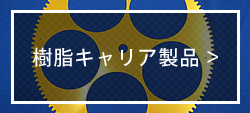 樹脂キャリア製品 >